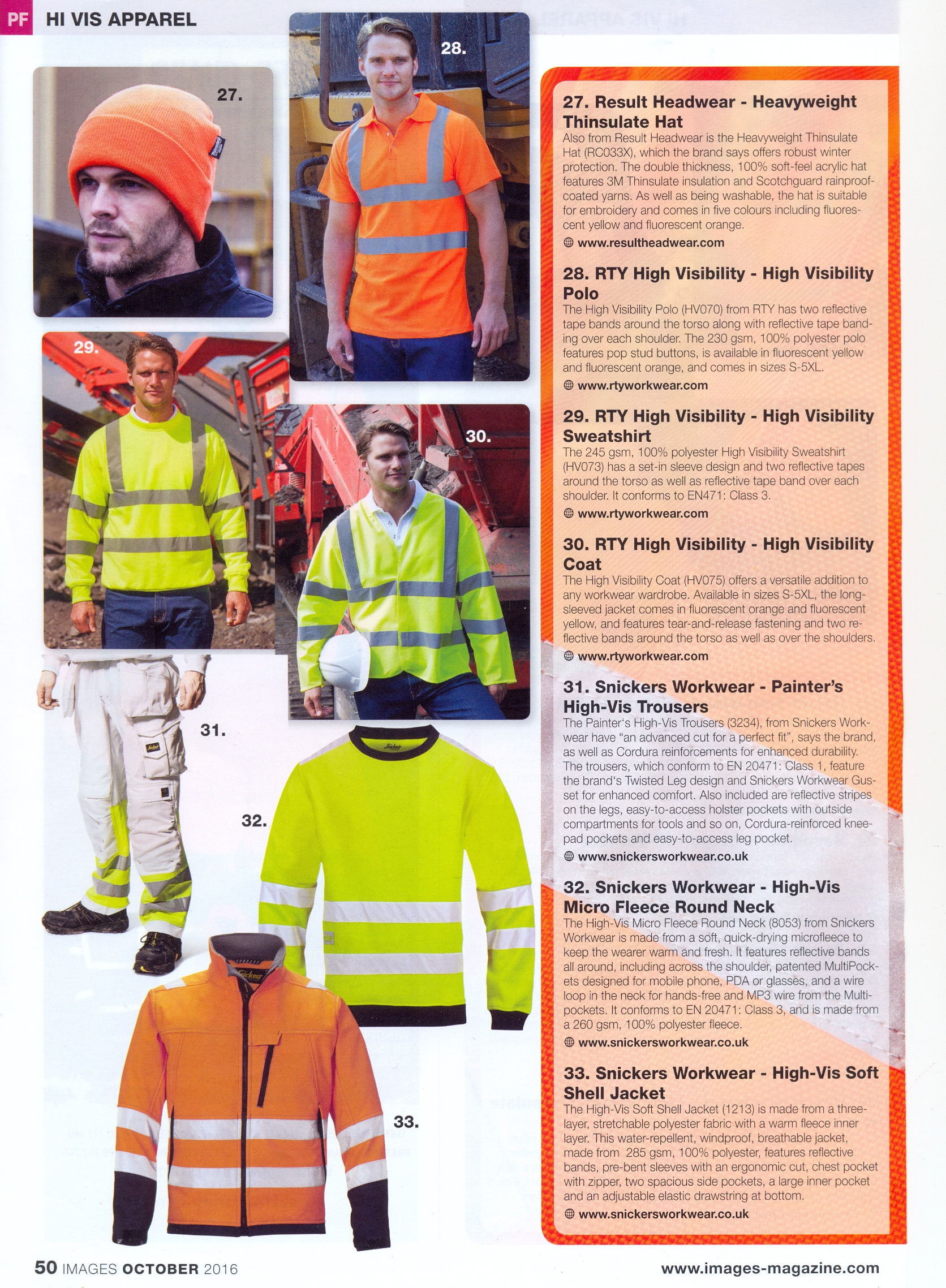 PF HI VIS APPAREL

27.

28.

29.

30.

31.

32.

33.

27. Result Headwear - Heavyweight Thinsulate Hat
Also from Result Headwear is the Heavyweight Thinsulate Hat (RC033X), which the brand says offers robust winter protection. The double thickness, 100% soft-feel acrylic hat features 3M Thinsulate insulation and Scotchguard rainproof-coated yarns. As well as being washable, the hat is suitable for embroidery and comes in five colours including fluorescent yellow and fluorescent orange.
www.resultheadwear.com

28. RTY High Visibility - High Visibility Polo
The High Visibility Polo (HV070) from RTY has two reflective tape bands around the torso along with reflective tape banding over each shoulder. The 230 gsm, 100% polyester polo features pop stud buttons, is available in fluorescent yellow and fluorescent orange, and comes in sizes S-5XL.
www.rtyworkwear.com

29. RTY High Visibility - High Visibility Sweatshirt
The 245 gsm, 100% polyester High Visibility Sweatshirt (HV073) has a set-in sleeve design and two reflective tapes around the torso as well as reflective tape band over each shoulder. It conforms to EN471: Class 3.
www.rtyworkwear.com

30. RTY High Visibility - High Visibility Coat
The High Visibility Coat (HV075) offers a versatile addition to any workwear wardrobe. Available in sizes S-5XL, the long-sleeved jacket comes in fluorescent orange and fluorescent yellow, and features tear-and-release fastening and two reflective bands around the torso as well as over the shoulders.
www.rtyworkwear.com

31. Snickers Workwear - Painter's High-Vis Trousers
The Painter's High-Vis Trousers (3234), from Snickers Workwear have "an advanced cut for a perfect fit", says the brand, as well as Cordura reinforcements for enhanced durability. The trousers, which conform to EN 20471: Class 1, feature the brand's Twisted Leg design and Snickers Workwear Gusset for enhanced comfort. Also included are reflective stripes on the legs, easy-to-access holster pockets with outside compartments for tools and so on, Cordura-reinforced kneepad pockets and easy-to-access leg pocket.
www.snickersworkwear.co.uk

32. Snickers Workwear - High-Vis Micro Fleece Round Neck
The High-Vis Micro Fleece Round Neck (8053) from Snickers Workwear is made from a soft, quick-drying microfleece to keep the wearer warm and fresh. It features reflective bands all around, including across the shoulder, patented MultiPockets designed for mobile phone, PDA or glasses, and a wire loop in the neck for hands-free and MP3 wire from the Multipockets. It conforms to EN 20471: Class 3, and is made from a 260 gsm, 100% polyester fleece.
www.snickersworkwear.co.uk

33. Snickers Workwear - High-Vis Soft Shell Jacket
The High-Vis Soft Shell Jacket (1213) is made from a three-layer, stretchable polyester fabric with a warm fleece inner layer. This water-repellent, windproof, breathable jacket, made from 285 gsm, 100% polyester, features reflective bands, pre-bent sleeves with an ergonomic cut, chest pocket with zipper, two spacious side pockets, a large inner pocket and an adjustable elastic drawstring at bottom.
www.snickersworkwear.co.uk

50 IMAGES OCTOBER 2016

www.images-magazine.com